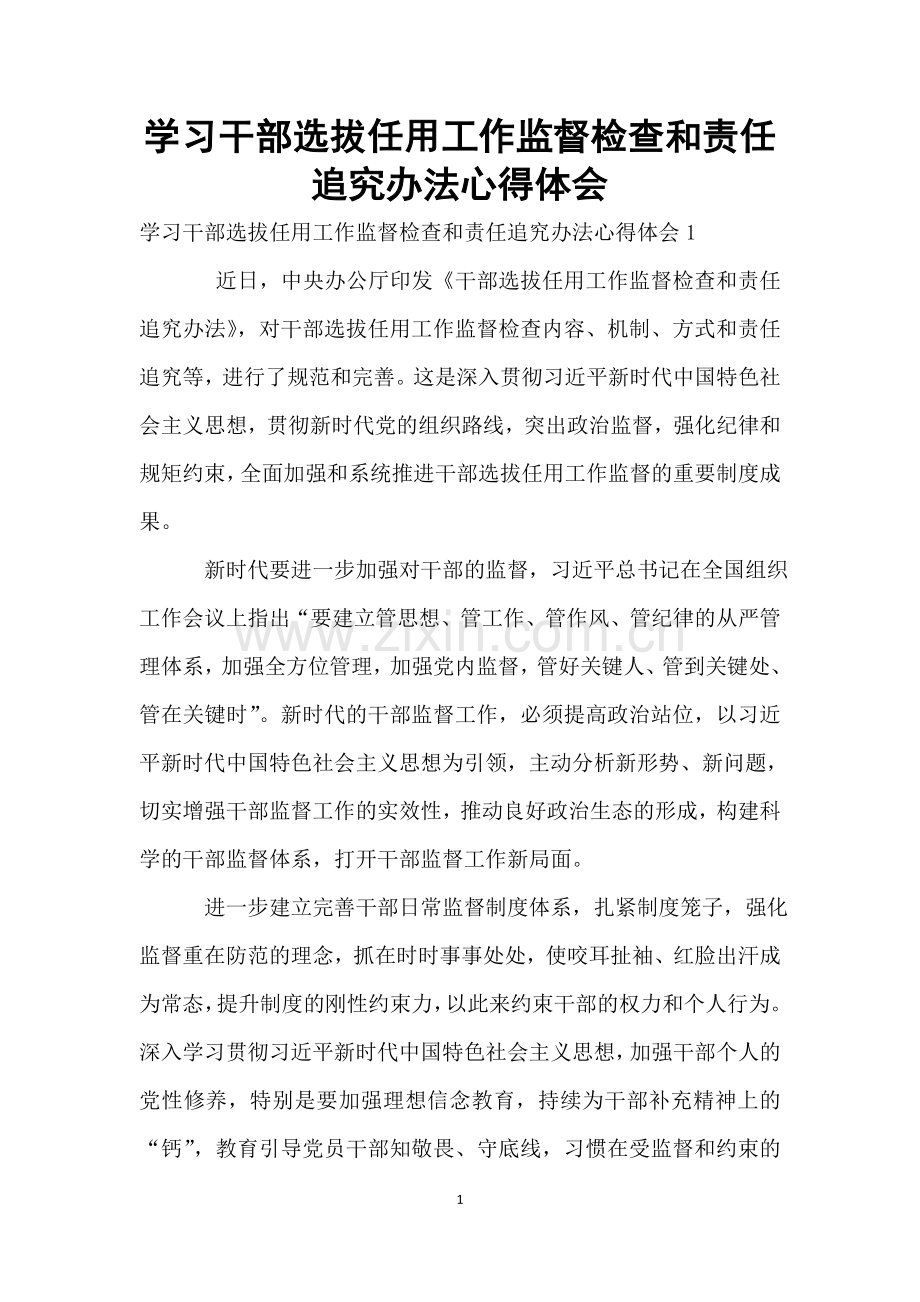 学习干部选拔任用工作监督检查和责任追究办法心得体会

学习干部选拔任用工作监督检查和责任追究办法心得体会1

近日，中央办公厅印发《干部选拔任用工作监督检查和责任追究办法》，对干部选拔任用工作监督检查内容、机制、方式和责任追究等，进行了规范和完善。这是深入贯彻习近平新时代中国特色社会主义思想，贯彻新时代党的组织路线，突出政治监督，强化纪律和规矩约束，全面加强和系统推进干部选拔任用工作监督的重要制度成果。

新时代要进一步加强对干部的监督，习近平总书记在全国组织工作会议上指出“要建立管思想、管工作、管作风、管纪律的从严管理体系，加强全方位管理，加强党内监督，管好关键人、管到关键处、管在关键时”。新时代的干部监督工作，必须提高政治站位，以习近平新时代中国特色社会主义思想为引领，主动分析新形势、新问题，切实增强干部监督工作的实效性，推动良好政治生态的形成，构建科学的干部监督体系，打开干部监督工作新局面。

进一步建立完善干部日常监督制度体系，扎紧制度笼子，强化监督重在防范的理念，抓在时时事事处处，使咬耳扯袖、红脸出汗成为常态，提升制度的刚性约束力，以此来约束干部的权力和个人行为。深入学习贯彻习近平新时代中国特色社会主义思想，加强干部个人的党性修养，特别是要加强理想信念教育，持续为干部补充精神上的“钙”，教育引导党员干部知敬畏、守底线，习惯在受监督和约束的

1

www.zixin.com.cn